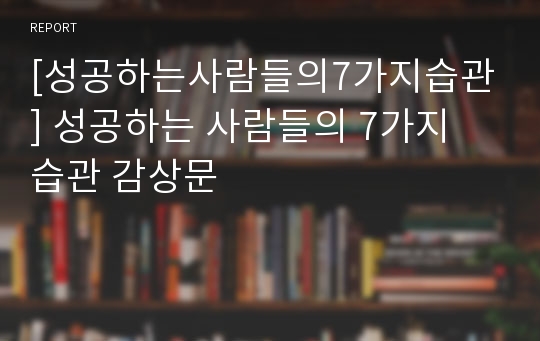 REPORT

[성공하는사람들의7가지습관] 성공하는 사람들의 7가지 습관 감상문